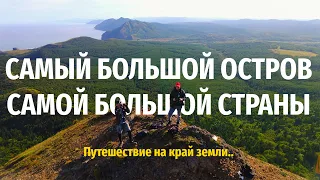 САМЫЙ БОЛЬШОЙ ОСТРОВ
САМОЙ БОЛЬШОЙ СТРАНЫ

Путешествие на край земли..